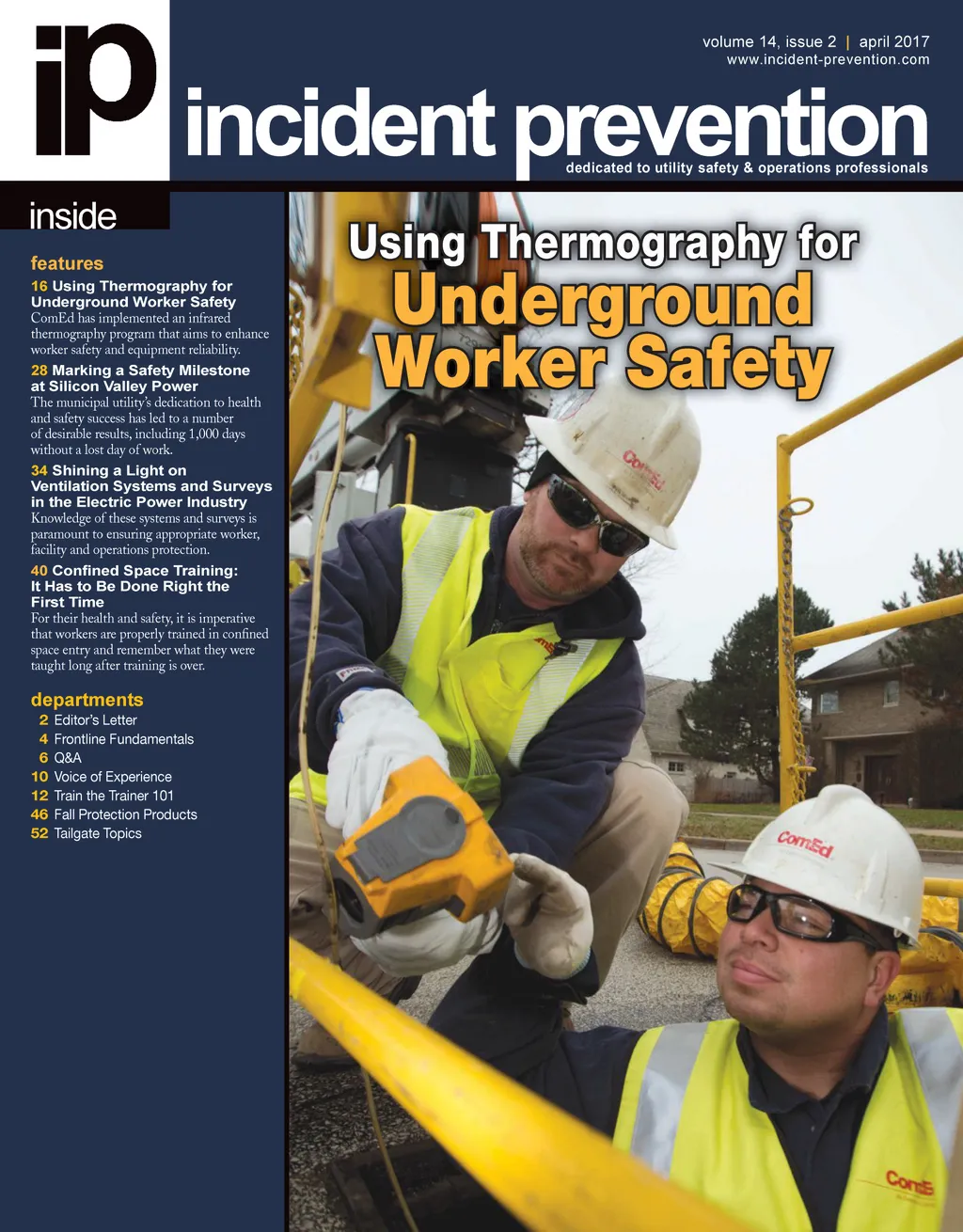 ip

volume 14, issue 2 | april 2017
www.incident-prevention.com

incident prevention

dedicated to utility safety & operations professionals

inside

features

16 Using Thermography for Underground Worker Safety
ComEd has implemented an infrared thermography program that aims to enhance worker safety and equipment reliability.

28 Marking a Safety Milestone at Silicon Valley Power
The municipal utility's dedication to health and safety success has led to a number of desirable results, including 1,000 days without a lost day of work.

34 Shining a Light on Ventilation Systems and Surveys in the Electric Power Industry
Knowledge of these systems and surveys is paramount to ensuring appropriate worker, facility and operations protection.

40 Confined Space Training: It Has to Be Done Right the First Time
For their health and safety, it is imperative that workers are properly trained in confined space entry and remember what they were taught long after training is over.

departments

2 Editor's Letter
4 Frontline Fundamentals
6 Q&A
10 Voice of Experience
12 Train the Trainer 101
46 Fall Protection Products
52 Tailgate Topics

Using Thermography for Underground Worker Safety

ComEd

ComEd

ComEd